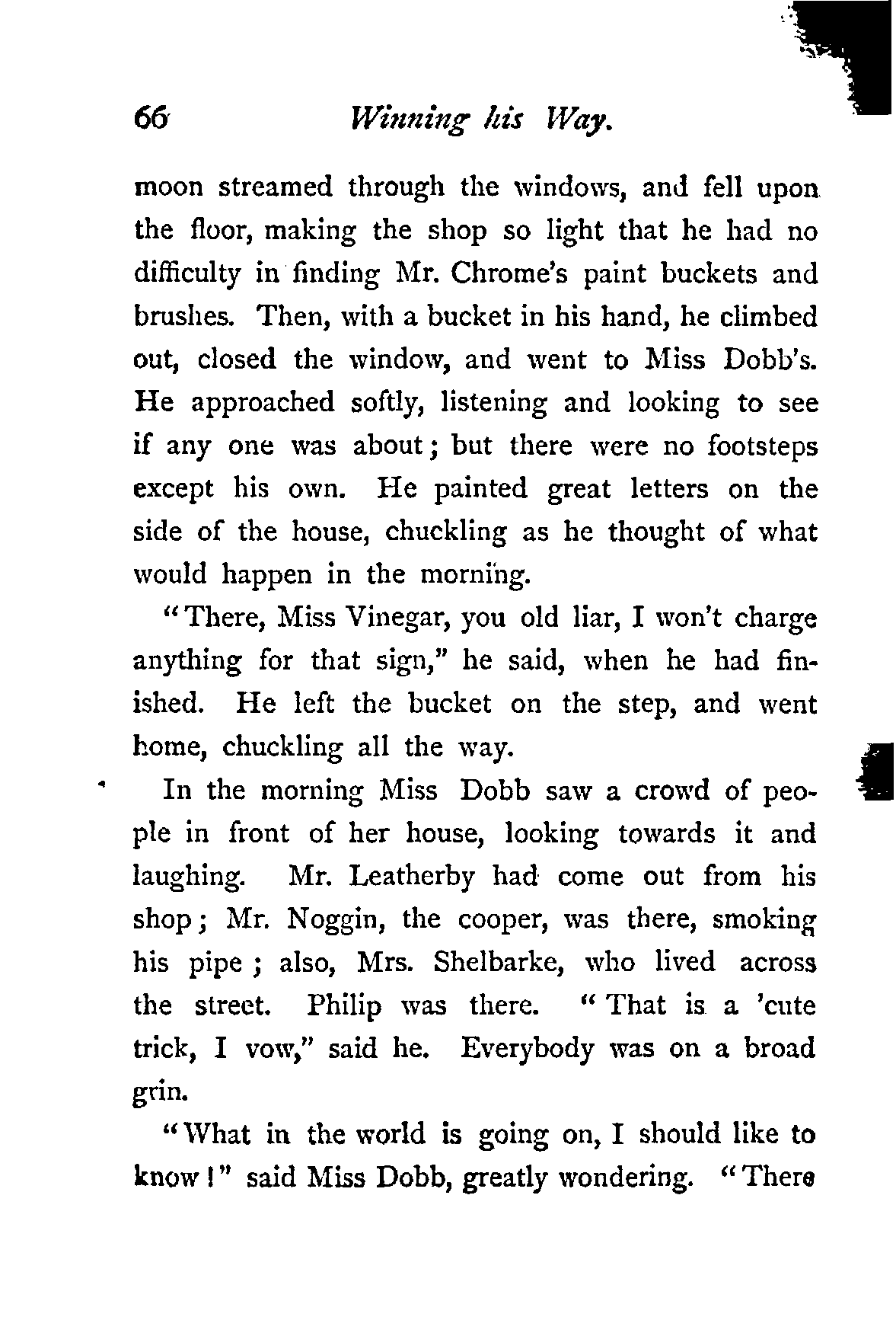 66 Winning his Way.

moon streamed through the windows, and fell upon the floor, making the shop so light that he had no difficulty in finding Mr. Chrome's paint buckets and brushes. Then, with a bucket in his hand, he climbed out, closed the window, and went to Miss Dobb's. He approached softly, listening and looking to see if any one was about; but there were no footsteps except his own. He painted great letters on the side of the house, chuckling as he thought of what would happen in the morning.

"There, Miss Vinegar, you old liar, I won't charge anything for that sign," he said, when he had finished. He left the bucket on the step, and went home, chuckling all the way.

In the morning Miss Dobb saw a crowd of people in front of her house, looking towards it and laughing. Mr. Leatherby had come out from his shop; Mr. Noggin, the cooper, was there, smoking his pipe; also, Mrs. Shelbarke, who lived across the street. Philip was there. "That is a 'cute trick, I vow," said he. Everybody was on a broad grin.

"What in the world is going on, I should like to know!" said Miss Dobb, greatly wondering. "There